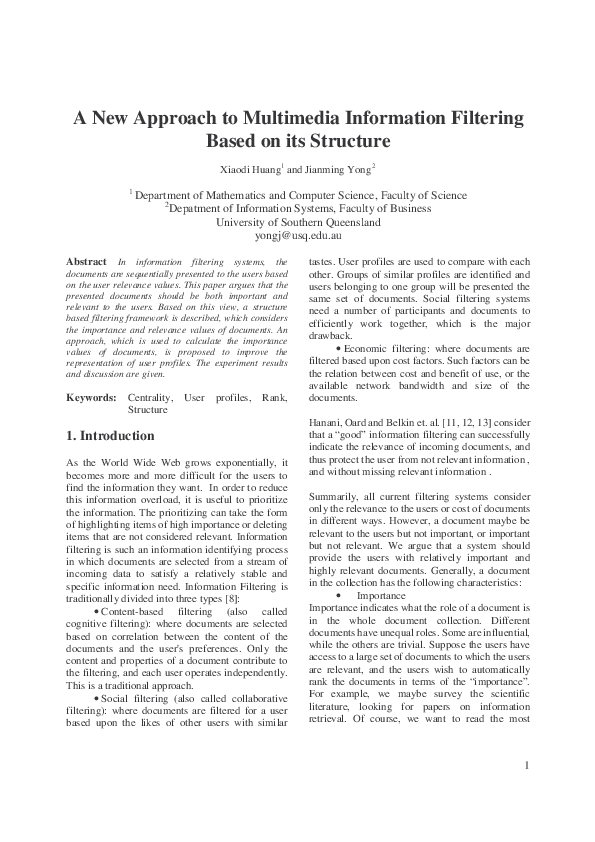 A New Approach to Multimedia Information Filtering Based on its Structure

Xiaodi Huang$^1$ and Jianming Yong$^2$

$^1$ Department of Mathematics and Computer Science, Faculty of Science
$^2$Depatment of Information Systems, Faculty of Business
University of Southern Queensland
yongj@usq.edu.au

Abstract In information filtering systems, the documents are sequentially presented to the users based on the user relevance values. This paper argues that the presented documents should be both important and relevant to the users. Based on this view, a structure based filtering framework is described, which considers the importance and relevance values of documents. An approach, which is used to calculate the importance values of documents, is proposed to improve the representation of user profiles. The experiment results and discussion are given.

Keywords: Centrality, User profiles, Rank, Structure

1. Introduction

As the World Wide Web grows exponentially, it becomes more and more difficult for the users to find the information they want. In order to reduce this information overload, it is useful to prioritize the information. The prioritizing can take the form of highlighting items of high importance or deleting items that are not considered relevant. Information filtering is such an information identifying process in which documents are selected from a stream of incoming data to satisfy a relatively stable and specific information need. Information Filtering is traditionally divided into three types [8]:

• Content-based filtering (also called cognitive filtering): where documents are selected based on correlation between the content of the documents and the user's preferences. Only the content and properties of a document contribute to the filtering, and each user operates independently. This is a traditional approach.

• Social filtering (also called collaborative filtering): where documents are filtered for a user based upon the likes of other users with similar tastes. User profiles are used to compare with each other. Groups of similar profiles are identified and users belonging to one group will be presented the same set of documents. Social filtering systems need a number of participants and documents to efficiently work together, which is the major drawback.

• Economic filtering: where documents are filtered based upon cost factors. Such factors can be the relation between cost and benefit of use, or the available network bandwidth and size of the documents.

Hanani, Oard and Belkin et. al. [11, 12, 13] consider that a "good" information filtering can successfully indicate the relevance of incoming documents, and thus protect the user from not relevant information , and without missing relevant information .

Summarily, all current filtering systems consider only the relevance to the users or cost of documents in different ways. However, a document maybe be relevant to the users but not important, or important but not relevant. We argue that a system should provide the users with relatively important and highly relevant documents. Generally, a document in the collection has the following characteristics:

• Importance

Importance indicates what the role of a document is in the whole document collection. Different documents have unequal roles. Some are influential, while the others are trivial. Suppose the users have access to a large set of documents to which the users are relevant, and the users wish to automatically rank the documents in terms of the "importance". For example, we maybe survey the scientific literature, looking for papers on information retrieval. Of course, we want to read the most

1